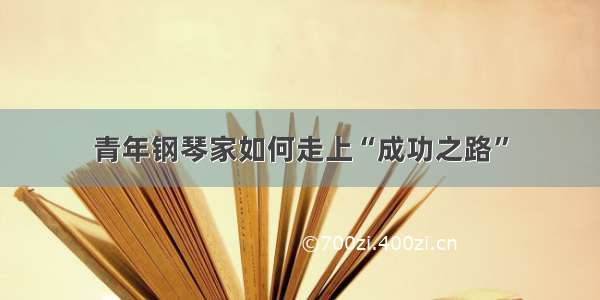 青年钢琴家如何走上“成功之路”

©700zi.400zi.cn